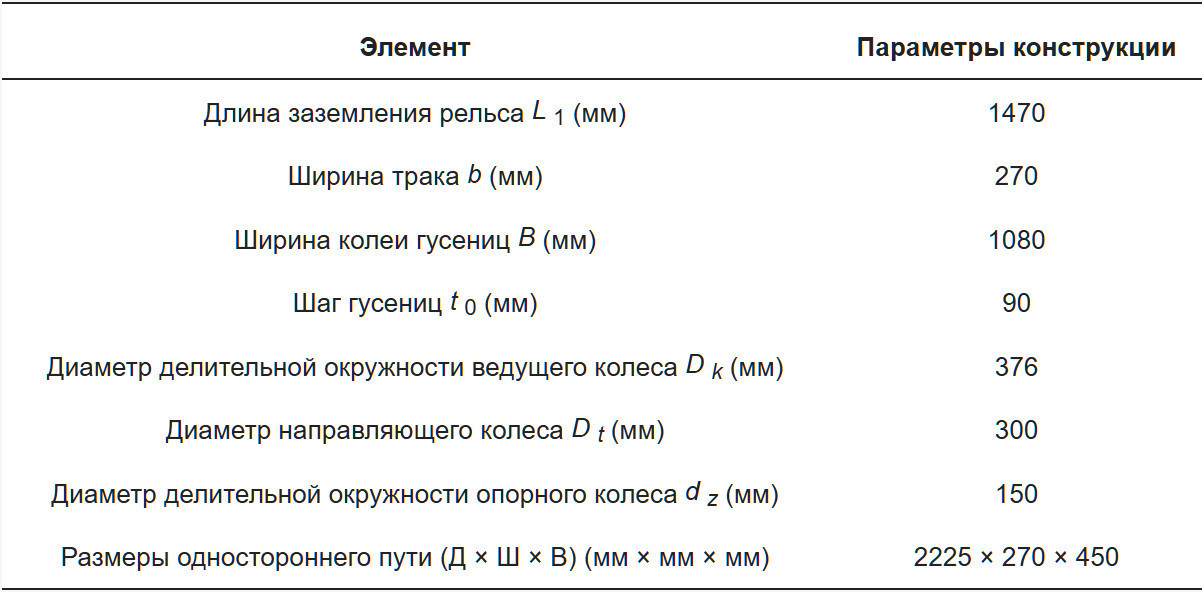 | Элемент | Параметры конструкции |
|---|---|
| Длина заземления рельса $L_1$ (мм) | 1470 |
| Ширина трака $b$ (мм) | 270 |
| Ширина колеи гусениц $B$ (мм) | 1080 |
| Шаг гусениц $t_0$ (мм) | 90 |
| Диаметр делительной окружности ведущего колеса $D_k$ (мм) | 376 |
| Диаметр направляющего колеса $D_t$ (мм) | 300 |
| Диаметр делительной окружности опорного колеса $d_z$ (мм) | 150 |
| Размеры одностороннего пути (Д × Ш × В) (мм × мм × мм) | 2225 × 270 × 450 |